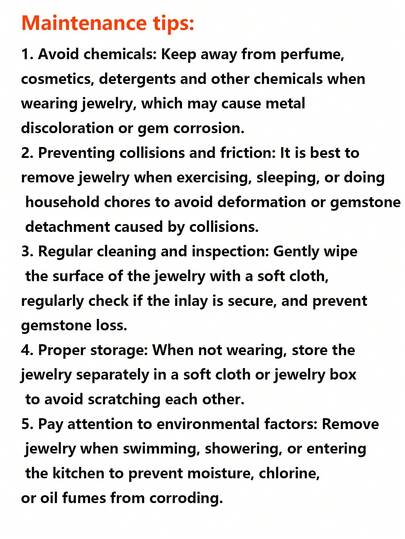 Maintenance tips:

1. Avoid chemicals: Keep away from perfume, cosmetics, detergents and other chemicals when wearing jewelry, which may cause metal discoloration or gem corrosion.
2. Preventing collisions and friction: It is best to remove jewelry when exercising, sleeping, or doing household chores to avoid deformation or gemstone detachment caused by collisions.
3. Regular cleaning and inspection: Gently wipe the surface of the jewelry with a soft cloth, regularly check if the inlay is secure, and prevent gemstone loss.
4. Proper storage: When not wearing, store the jewelry separately in a soft cloth or jewelry box to avoid scratching each other.
5. Pay attention to environmental factors: Remove jewelry when swimming, showering, or entering the kitchen to prevent moisture, chlorine, or oil fumes from corroding.